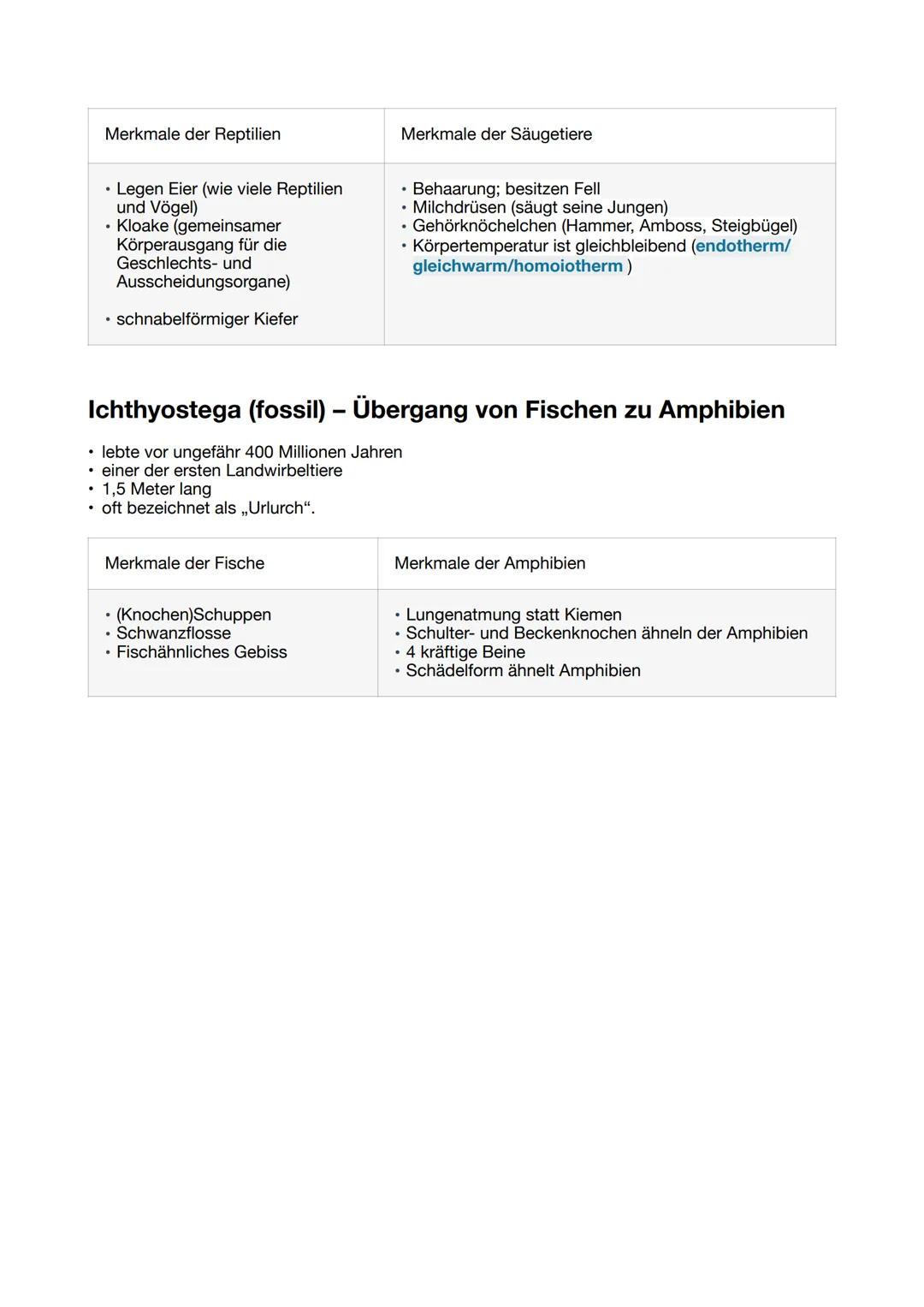 | Merkmale der Reptilien | Merkmale der Säugetiere |
|---|---|
| • Legen Eier (wie viele Reptilien und Vögel) • Kloake (gemeinsamer Körperausgang für die Geschlechts- und Ausscheidungsorgane) • schnabelförmiger Kiefer | • Behaarung; besitzen Fell • Milchdrüsen (säugt seine Jungen) • Gehörknöchelchen (Hammer, Amboss, Steigbügel) • Körpertemperatur ist gleichbleibend (endotherm/ gleichwarm/homoiotherm ) |

Ichthyostega (fossil) – Übergang von Fischen zu Amphibien

• lebte vor ungefähr 400 Millionen Jahren
• einer der ersten Landwirbeltiere
• 1,5 Meter lang
• oft bezeichnet als „Urlurch“.

| Merkmale der Fische | Merkmale der Amphibien |
|---|---|
| • (Knochen)Schuppen • Schwanzflosse • Fischähnliches Gebiss | • Lungenatmung statt Kiemen • Schulter- und Beckenknochen ähneln der Amphibien • 4 kräftige Beine • Schädelform ähnelt Amphibien |